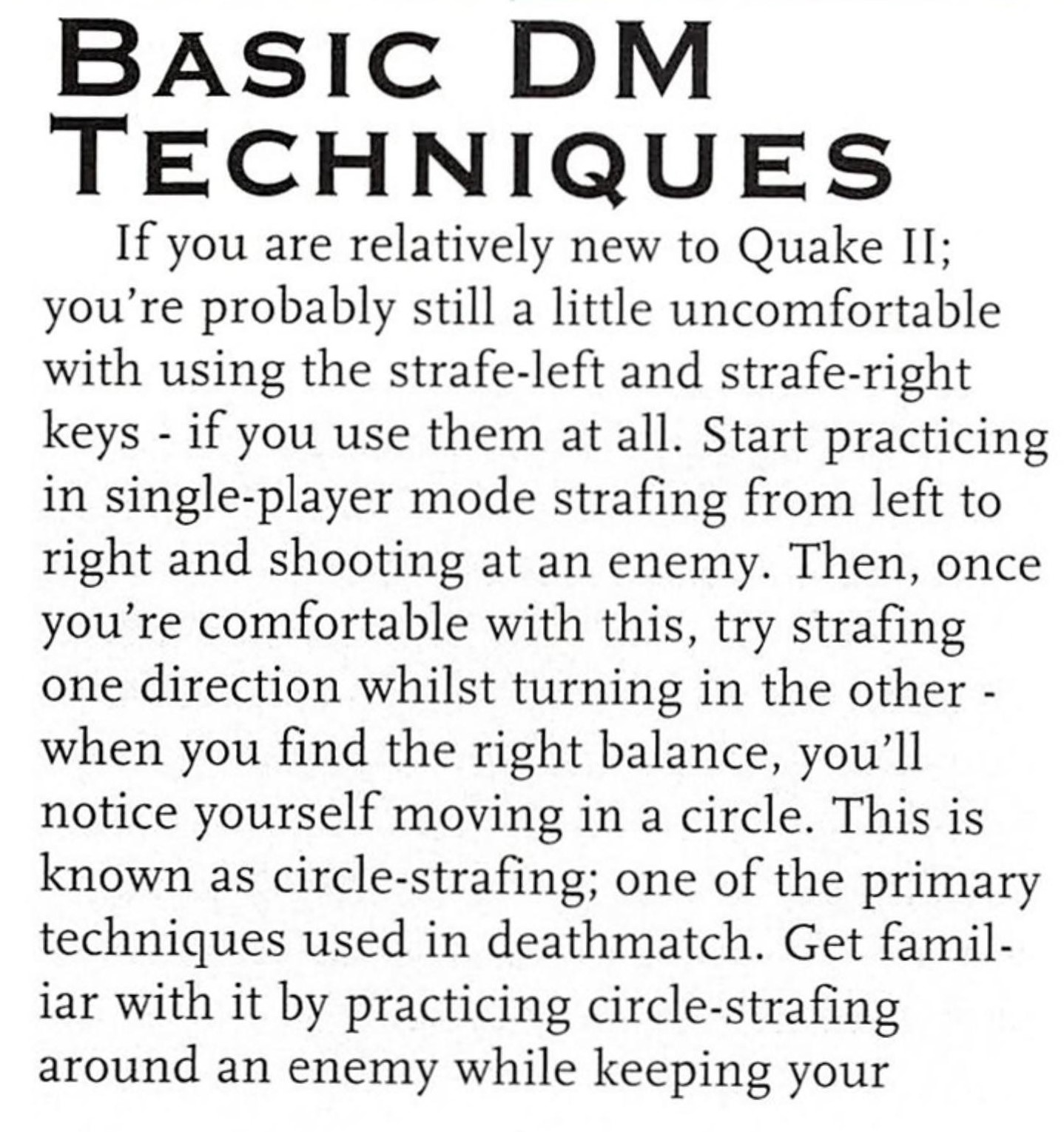 BASIC DM TECHNIQUES

If you are relatively new to Quake II; you're probably still a little uncomfortable with using the strafe-left and strafe-right keys - if you use them at all. Start practicing in single-player mode strafing from left to right and shooting at an enemy. Then, once you're comfortable with this, try strafing one direction whilst turning in the other - when you find the right balance, you'll notice yourself moving in a circle. This is known as circle-strafing; one of the primary techniques used in deathmatch. Get familiar with it by practicing circle-strafing around an enemy while keeping your